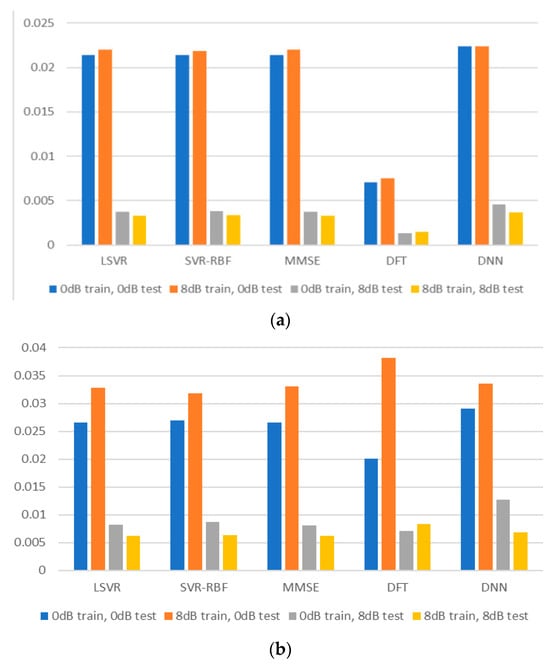 0.025
0.02
0.015
0.01
0.005
0

LSVR SVR-RBF MMSE DFT DNN

0dB train, 0dB test 8dB train, 0dB test 0dB train, 8dB test 8dB train, 8dB test

(a)

0.04
0.035
0.03
0.025
0.02
0.015
0.01
0.005
0

LSVR SVR-RBF MMSE DFT DNN

0dB train, 0dB test 8dB train, 0dB test 0dB train, 8dB test 8dB train, 8dB test

(b)